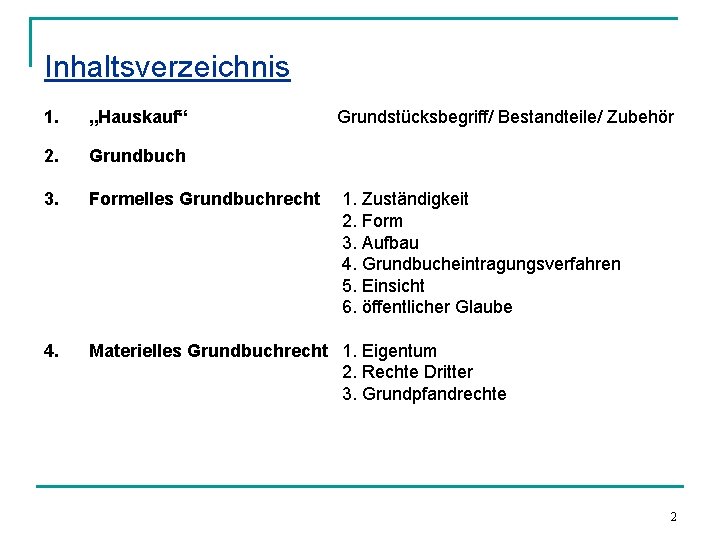 Inhaltsverzeichnis

1. „Hauskauf“ Grundstücksbegriff/ Bestandteile/ Zubehör

2. Grundbuch

3. Formelles Grundbuchrecht 1. Zuständigkeit
2. Form
3. Aufbau
4. Grundbucheintragungsverfahren
5. Einsicht
6. öffentlicher Glaube

4. Materielles Grundbuchrecht 1. Eigentum
2. Rechte Dritter
3. Grundpfandrechte

2